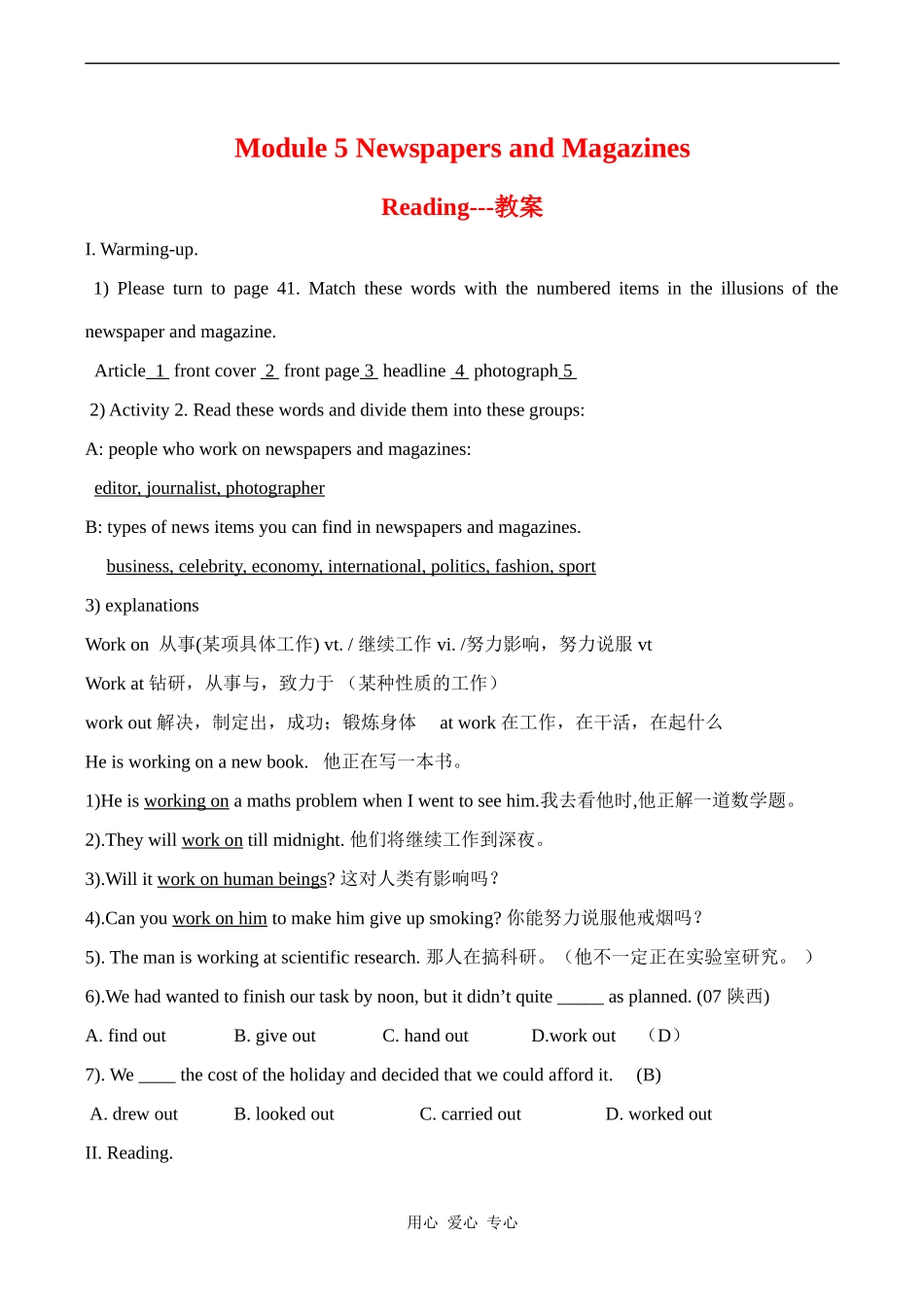 Module 5 Newspapers and Magazines

Reading---教案

I. Warming-up.

1) Please turn to page 41. Match these words with the numbered items in the illusions of the newspaper and magazine.

Article 1 front cover 2 front page 3 headline 4 photograph 5

2) Activity 2. Read these words and divide them into these groups:

A: people who work on newspapers and magazines:

editor, journalist, photographer

B: types of news items you can find in newspapers and magazines.

business, celebrity, economy, international, politics, fashion, sport

3) explanations

Work on 从事(某项具体工作) vt. / 继续工作 vi. /努力影响，努力说服 vt

Work at 钻研，从事与，致力于 （某种性质的工作）

work out 解决，制定出，成功；锻炼身体 at work 在工作，在干活，在起什么

He is working on a new book. 他正在写一本书。

1)He is working on a maths problem when I went to see him.我去看他时,他正解一道数学题。

2).They will work on till midnight. 他们将继续工作到深夜。

3).Will it work on human beings? 这对人类有影响吗？

4).Can you work on him to make him give up smoking? 你能努力说服他戒烟吗？

5). The man is working at scientific research. 那人在搞科研。（他不一定正在实验室研究。）

6).We had wanted to finish our task by noon, but it didn't quite _____ as planned. (07 陕西)

A. find out B. give out C. hand out D.work out （D）

7). We ____ the cost of the holiday and decided that we could afford it. (B)

A. drew out B. looked out C. carried out D. worked out

II. Reading.

用心 爱心 专心